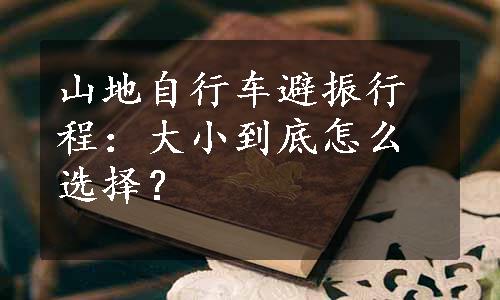 山地自行车避振行程：大小到底怎么选择？